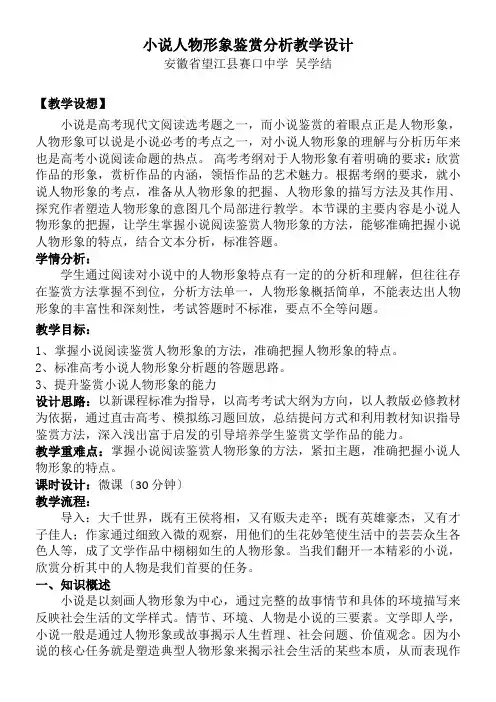 小说人物形象鉴赏分析教学设计
安徽省望江县赛口中学 吴学结

【教学设想】

小说是高考现代文阅读选考题之一，而小说鉴赏的着眼点正是人物形象，人物形象可以说是小说必考的考点之一，对小说人物形象的理解与分析历年来也是高考小说阅读命题的热点。 高考考纲对于人物形象有着明确的要求：欣赏作品的形象，赏析作品的内涵，领悟作品的艺术魅力。根据考纲的要求，就小说人物形象的考点，准备从人物形象的把握、人物形象的描写方法及其作用、探究作者塑造人物形象的意图几个局部进行教学。本节课的主要内容是小说人物形象的把握，让学生掌握小说阅读鉴赏人物形象的方法，能够准确把握小说人物形象的特点，结合文本分析，标准答题。

学情分析：

学生通过阅读对小说中的人物形象特点有一定的的分析和理解，但往往存在鉴赏方法掌握不到位，分析方法单一，人物形象概括简单，不能表达出人物形象的丰富性和深刻性，考试答题时不标准，要点不全等问题。

教学目标：

1、掌握小说阅读鉴赏人物形象的方法，准确把握人物形象的特点。
2、标准高考小说人物形象分析题的答题思路。
3、提升鉴赏小说人物形象的能力

设计思路：以新课程标准为指导，以高考考试大纲为方向，以人教版必修教材为依据，通过直击高考、模拟练习题回放，总结提问方式和利用教材知识指导鉴赏方法，深入浅出富于启发的引导培养学生鉴赏文学作品的能力。

教学重难点：掌握小说阅读鉴赏人物形象的方法，紧扣主题，准确把握小说人物形象的特点。

课时设计：微课〔30 分钟〕

教学流程：

导入：大千世界，既有王侯将相，又有贩夫走卒；既有英雄豪杰，又有才子佳人；作家通过细致入微的观察，用他们的生花妙笔使生活中的芸芸众生各色人等，成了文学作品中栩栩如生的人物形象。当我们翻开一本精彩的小说，欣赏分析其中的人物是我们首要的任务。

一、知识概述

小说是以刻画人物形象为中心，通过完整的故事情节和具体的环境描写来反映社会生活的文学样式。情节、环境、人物是小说的三要素。文学即人学，小说一般是通过人物形象或故事揭示人生哲理、社会问题、价值观念。因为小说的核心任务就是塑造典型人物形象来揭示社会生活的某些本质，从而表现作